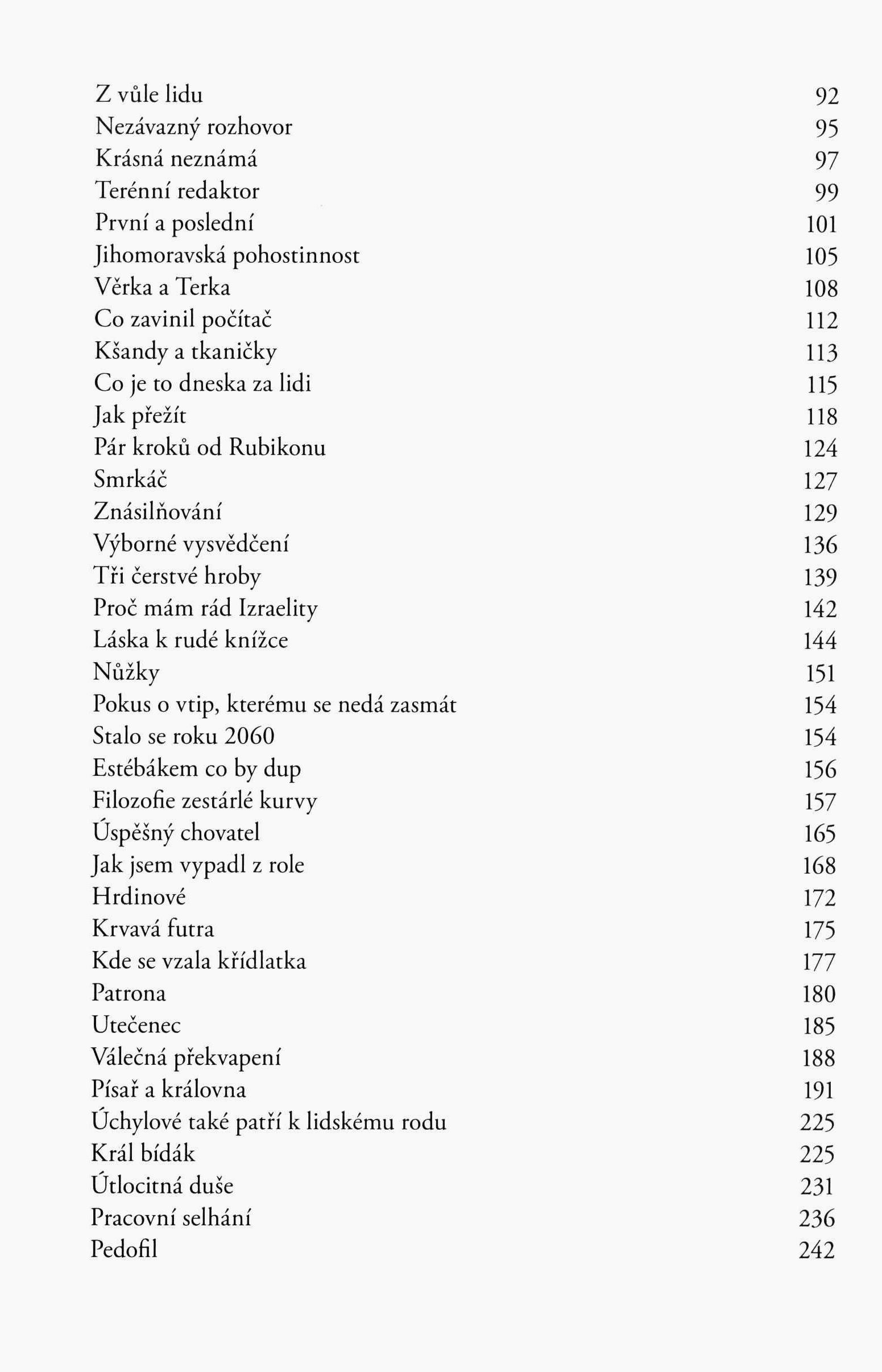 Z vůle lidu 92
Nezávazný rozhovor 95
Krásná neznámá 97
Terénní redaktor 99
První a poslední 101
Jihomoravská pohostinnost 105
Věrka a Terka 108
Co zavinil počítač 112
Kšandy a tkaničky 113
Co je to dneska za lidi 115
Jak přežít 118
Pár kroků od Rubikonu 124
Smrkáč 127
Znásilňování 129
Výborné vysvědčení 136
Tři čerstvé hroby 139
Proč mám rád Izraelity 142
Láska k rudé knížce 144
Nůžky 151
Pokus o vtip, kterému se nedá zasmát 154
Stalo se roku 2060 154
Estébákem co by dup 156
Filozofie zestárlé kurvy 157
Úspěšný chovatel 165
Jak jsem vypadl z role 168
Hrdinové 172
Krvavá futra 175
Kde se vzala křídlatka 177
Patrona 180
Utečenec 185
Válečná překvapení 188
Písař a královna 191
Úchylové také patří k lidskému rodu 225
Král bídák 225
Útlocitná duše 231
Pracovní selhání 236
Pedofil 242